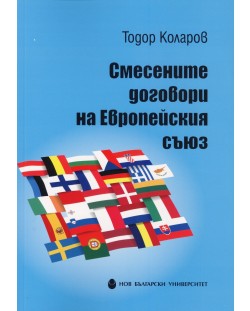 Тодор Коларов

Смесените договори на Европейския съюз

НОВ БЪЛГАРСКИ УНИВЕРСИТЕТ